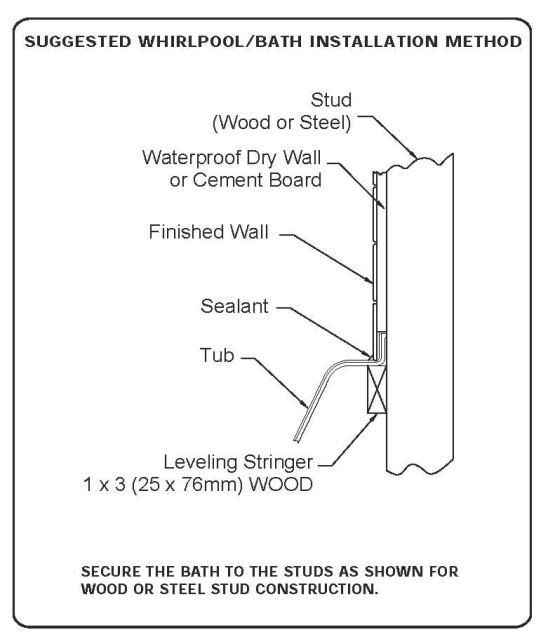 SUGGESTED WHIRLPOOL/BATH INSTALLATION METHOD

Stud
(Wood or Steel)

Waterproof Dry Wall
or Cement Board

Finished Wall

Sealant

Tub

Leveling Stringer
1 x 3 (25 x 76mm) WOOD

SECURE THE BATH TO THE STUDS AS SHOWN FOR WOOD OR STEEL STUD CONSTRUCTION.